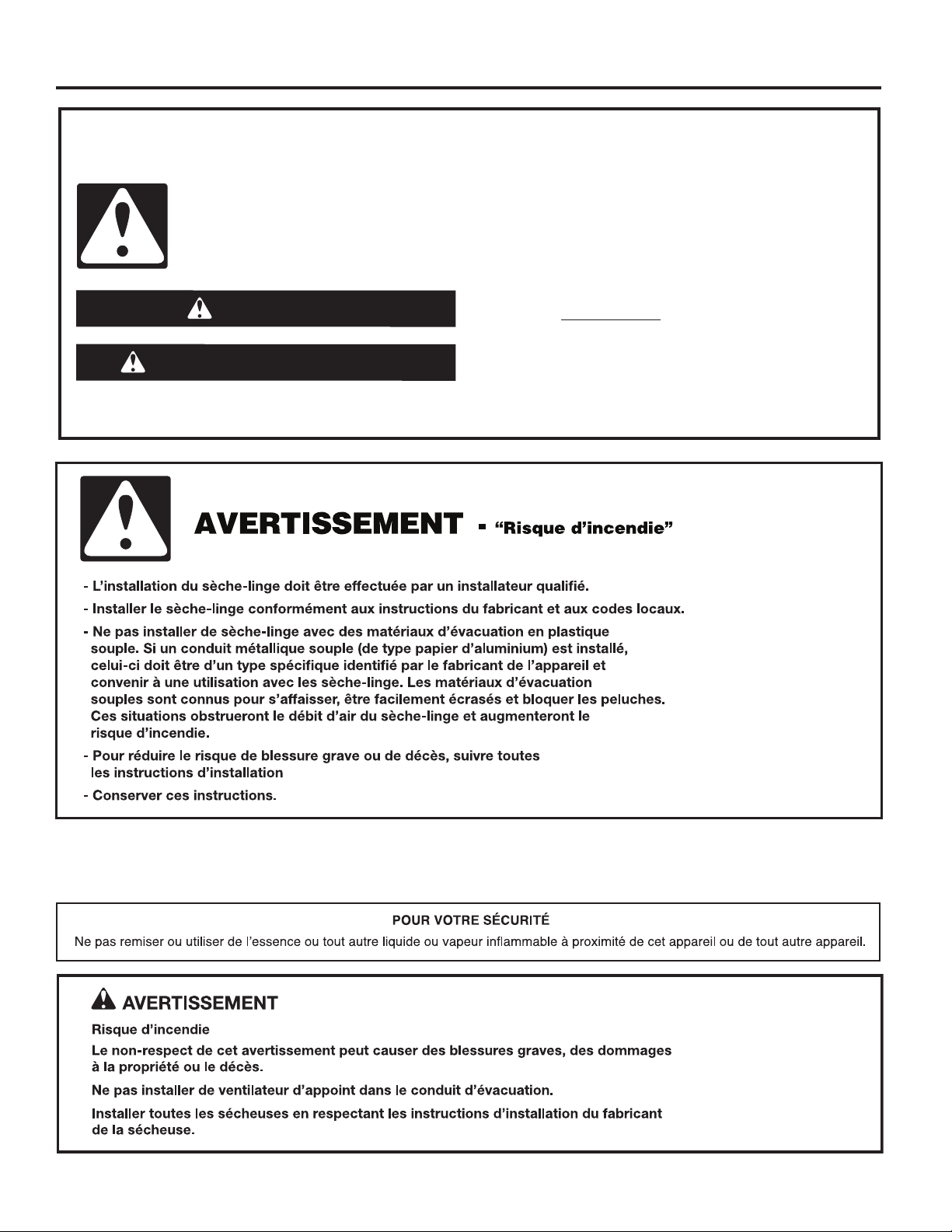 AVERTISSEMENT - "Risque d'incendie"

- L'installation du sèche-linge doit être effectuée par un installateur qualifié.
- Installer le sèche-linge conformément aux instructions du fabricant et aux codes locaux.
- Ne pas installer de sèche-linge avec des matériaux d'évacuation en plastique souple. Si un conduit métallique souple (de type papier d'aluminium) est installé, celui-ci doit être d'un type spécifique identifié par le fabricant de l'appareil et convenir à une utilisation avec les sèche-linge. Les matériaux d'évacuation souples sont connus pour s'affaisser, être facilement écrasés et bloquer les peluches. Ces situations obstrueront le débit d'air du sèche-linge et augmenteront le risque d'incendie.
- Pour réduire le risque de blessure grave ou de décès, suivre toutes les instructions d'installation
- Conserver ces instructions.

POUR VOTRE SÉCURITÉ
Ne pas remiser ou utiliser de l'essence ou tout autre liquide ou vapeur inflammable à proximité de cet appareil ou de tout autre appareil.

AVERTISSEMENT
Risque d'incendie
Le non-respect de cet avertissement peut causer des blessures graves, des dommages à la propriété ou le décès.
Ne pas installer de ventilateur d'appoint dans le conduit d'évacuation.
Installer toutes les sécheuses en respectant les instructions d'installation du fabricant de la sécheuse.